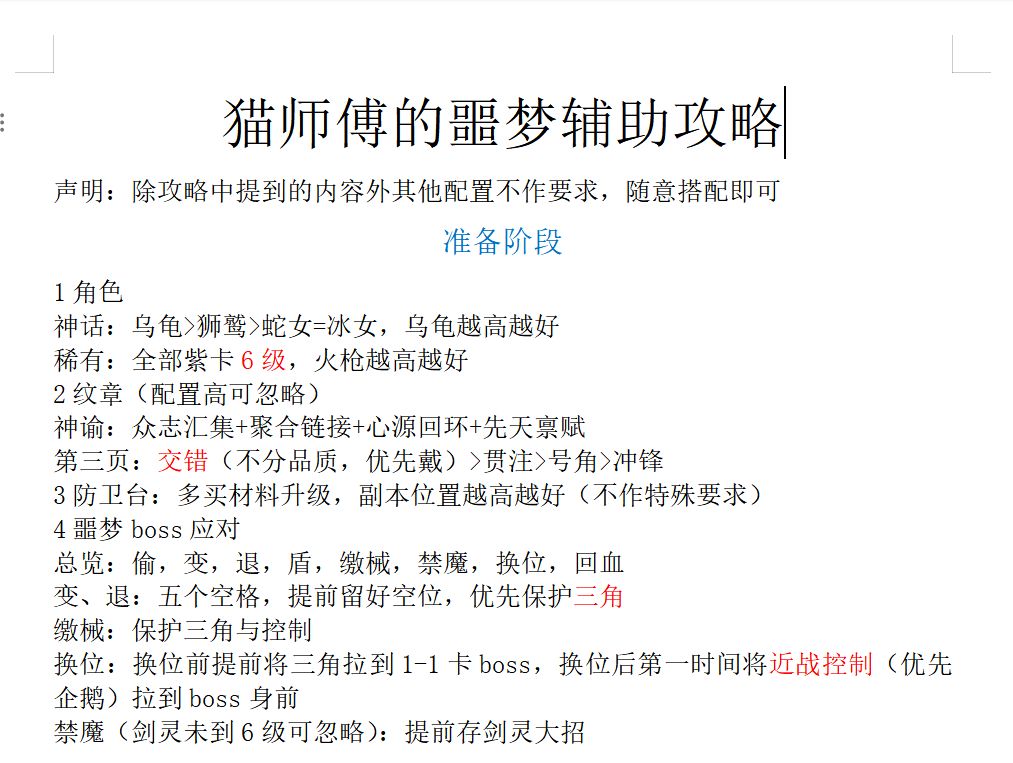 猫师傅的噩梦辅助攻略

声明：除攻略中提到的内容外其他配置不作要求，随意搭配即可

准备阶段

1 角色
神话：乌龟>狮鹫>蛇女=冰女，乌龟越高越好
稀有：全部紫卡 6 级，火枪越高越好
2 纹章（配置高可忽略）
神谕：众志汇集+聚合链接+心源回环+先天禀赋
第三页：交错（不分品质，优先戴）>贯注>号角>冲锋
3 防卫台：多买材料升级，副本位置越高越好（不作特殊要求）
4 噩梦 boss 应对
总览：偷，变，退，盾，缴械，禁魔，换位，回血
变、退：五个空格，提前留好空位，优先保护三角
缴械：保护三角与控制
换位：换位前提前将三角拉到 1-1 卡 boss，换位后第一时间将近战控制（优先企鹅）拉到 boss 身前
禁魔（剑灵未到 6 级可忽略）：提前存剑灵大招